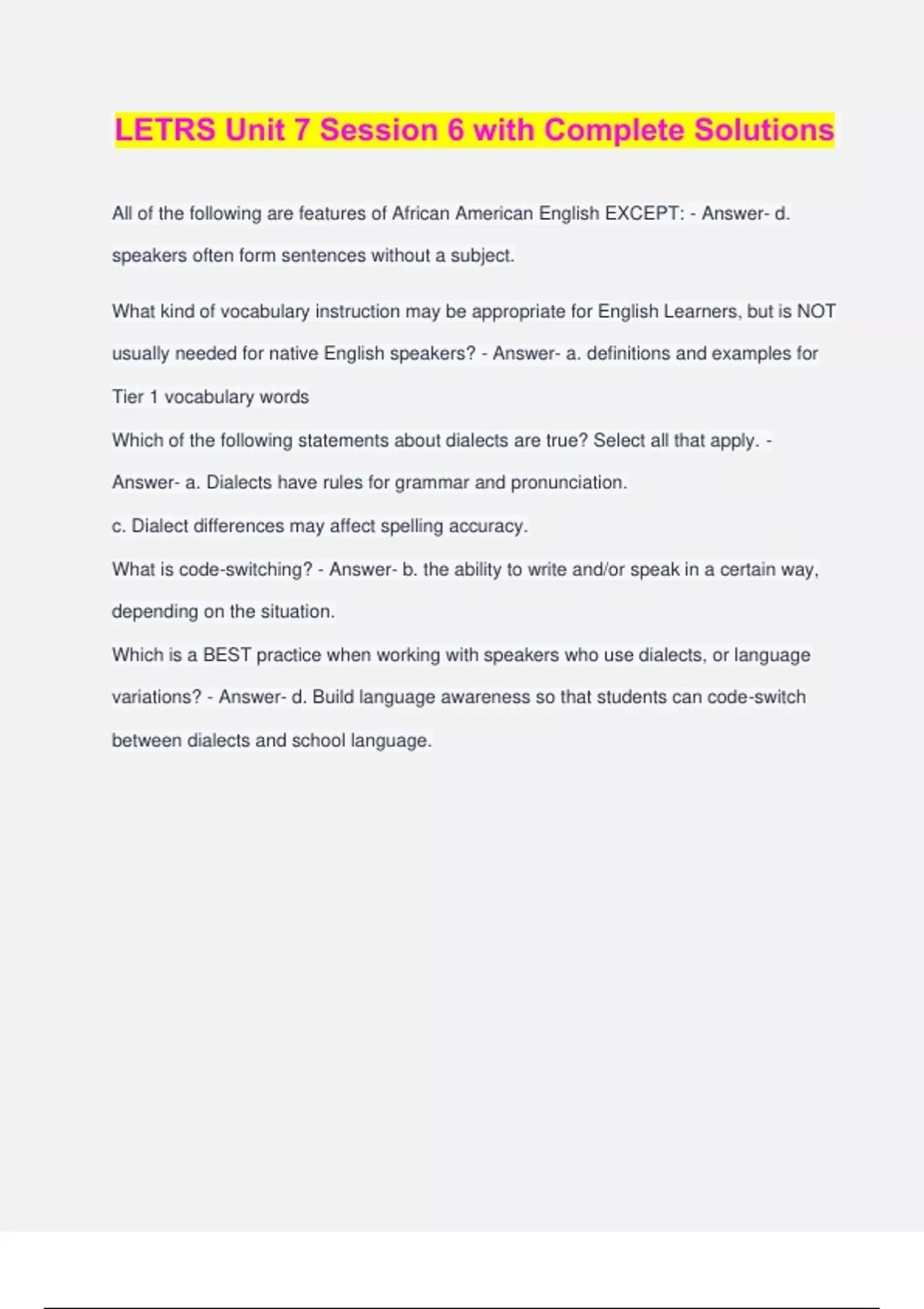 LETRS Unit 7 Session 6 with Complete Solutions

All of the following are features of African American English EXCEPT: - Answer- d. speakers often form sentences without a subject.

What kind of vocabulary instruction may be appropriate for English Learners, but is NOT usually needed for native English speakers? - Answer- a. definitions and examples for Tier 1 vocabulary words

Which of the following statements about dialects are true? Select all that apply. - Answer- a. Dialects have rules for grammar and pronunciation.

c. Dialect differences may affect spelling accuracy.

What is code-switching? - Answer- b. the ability to write and/or speak in a certain way, depending on the situation.

Which is a BEST practice when working with speakers who use dialects, or language variations? - Answer- d. Build language awareness so that students can code-switch between dialects and school language.